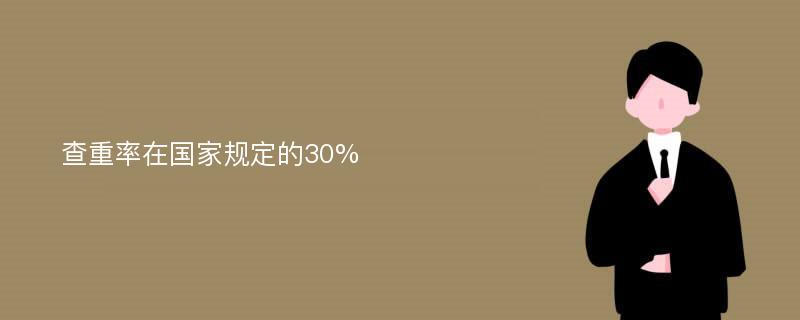 查重率在国家规定的30%